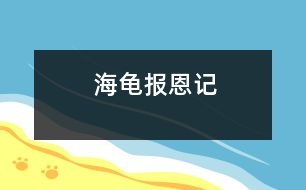 海龟报恩记